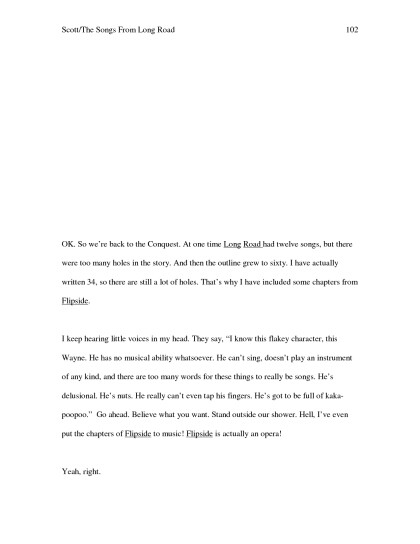 Scott/The Songs From Long Road 102

OK. So we're back to the Conquest. At one time Long Road had twelve songs, but there were too many holes in the story. And then the outline grew to sixty. I have actually written 34, so there are still a lot of holes. That's why I have included some chapters from Flipside.

I keep hearing little voices in my head. They say, "I know this flakey character, this Wayne. He has no musical ability whatsoever. He can't sing, doesn't play an instrument of any kind, and there are too many words for these things to really be songs. He's delusional. He's nuts. He really can't even tap his fingers. He's got to be full of kaka-poopoo." Go ahead. Believe what you want. Stand outside our shower. Hell, I've even put the chapters of Flipside to music! Flipside is actually an opera!

Yeah, right.